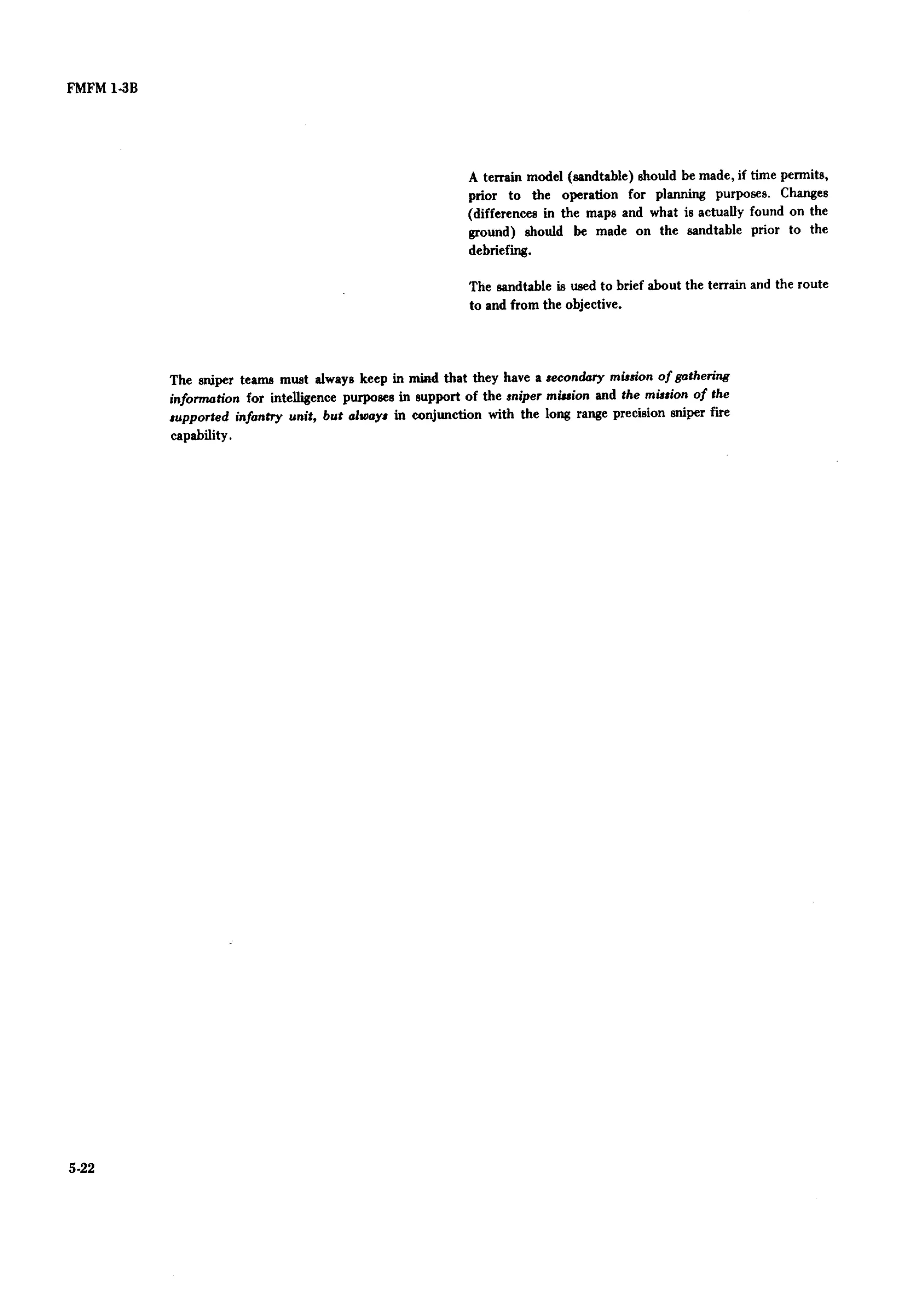 FMFM 1-3B

A terrain model (sandtable) should be made, if time permits, prior to the operation for planning purposes. Changes (differences in the maps and what is actually found on the ground) should be made on the sandtable prior to the debriefing.

The sandtable is used to brief about the terrain and the route to and from the objective.

The sniper teams must always keep in mind that they have a secondary mission of gathering information for intelligence purposes in support of the sniper mission and the mission of the supported infantry unit, but always in conjunction with the long range precision sniper fire capability.

5-22